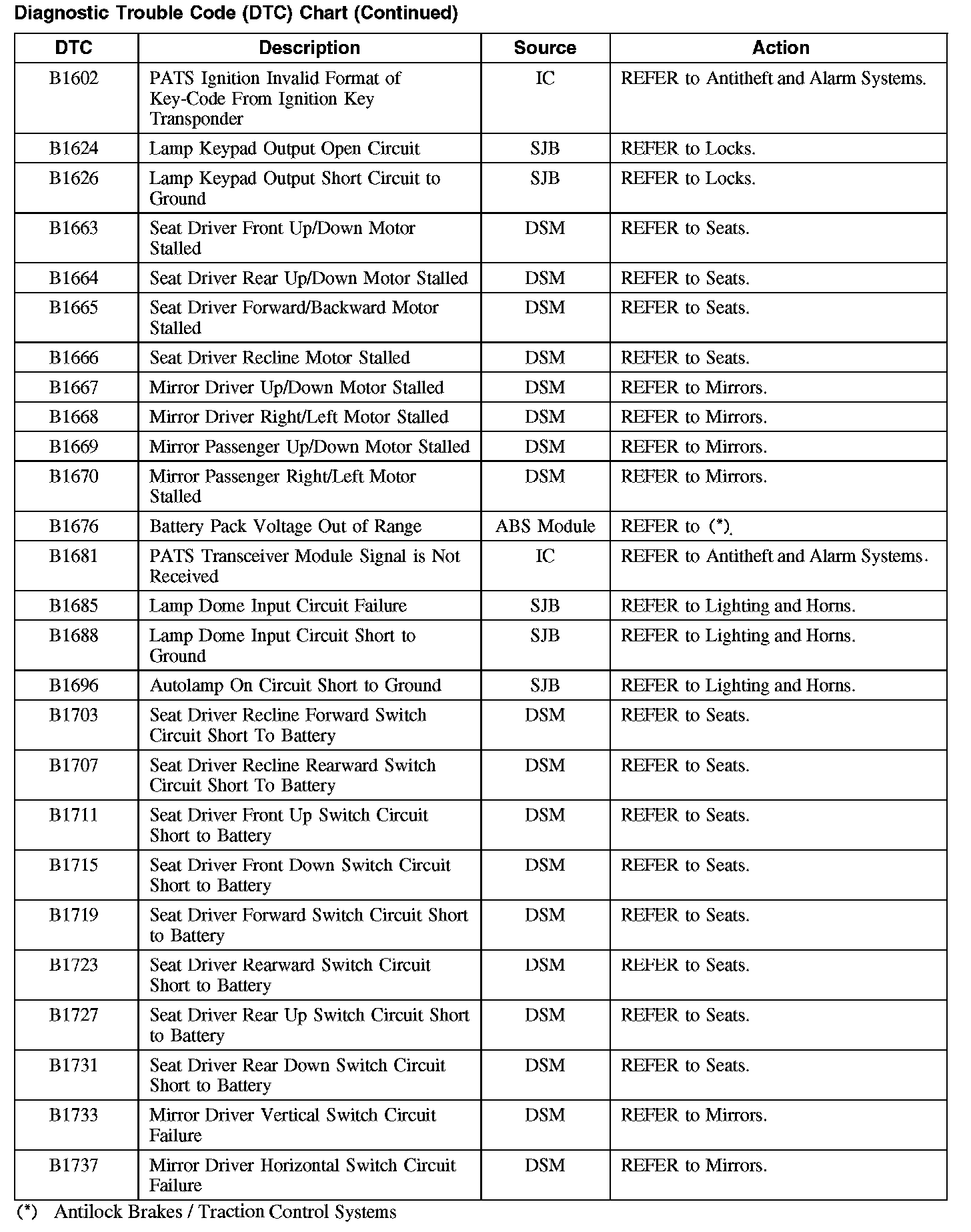 Diagnostic Trouble Code (DTC) Chart (Continued)

| DTC | Description | Source | Action |
|---|---|---|---|
| B1602 | PATS Ignition Invalid Format of Key-Code From Ignition Key Transponder | IC | REFER to Antitheft and Alarm Systems. |
| B1624 | Lamp Keypad Output Open Circuit | SJB | REFER to Locks. |
| B1626 | Lamp Keypad Output Short Circuit to Ground | SJB | REFER to Locks. |
| B1663 | Seat Driver Front Up/Down Motor Stalled | DSM | REFER to Seats. |
| B1664 | Seat Driver Rear Up/Down Motor Stalled | DSM | REFER to Seats. |
| B1665 | Seat Driver Forward/Backward Motor Stalled | DSM | REFER to Seats. |
| B1666 | Seat Driver Recline Motor Stalled | DSM | REFER to Seats. |
| B1667 | Mirror Driver Up/Down Motor Stalled | DSM | REFER to Mirrors. |
| B1668 | Mirror Driver Right/Left Motor Stalled | DSM | REFER to Mirrors. |
| B1669 | Mirror Passenger Up/Down Motor Stalled | DSM | REFER to Mirrors. |
| B1670 | Mirror Passenger Right/Left Motor Stalled | DSM | REFER to Mirrors. |
| B1676 | Battery Pack Voltage Out of Range | ABS Module | REFER to (*). |
| B1681 | PATS Transceiver Module Signal is Not Received | IC | REFER to Antitheft and Alarm Systems. |
| B1685 | Lamp Dome Input Circuit Failure | SJB | REFER to Lighting and Horns. |
| B1688 | Lamp Dome Input Circuit Short to Ground | SJB | REFER to Lighting and Horns. |
| B1696 | Autolamp On Circuit Short to Ground | SJB | REFER to Lighting and Horns. |
| B1703 | Seat Driver Recline Forward Switch Circuit Short To Battery | DSM | REFER to Seats. |
| B1707 | Seat Driver Recline Rearward Switch Circuit Short To Battery | DSM | REFER to Seats. |
| B1711 | Seat Driver Front Up Switch Circuit Short to Battery | DSM | REFER to Seats. |
| B1715 | Seat Driver Front Down Switch Circuit Short to Battery | DSM | REFER to Seats. |
| B1719 | Seat Driver Forward Switch Circuit Short to Battery | DSM | REFER to Seats. |
| B1723 | Seat Driver Rearward Switch Circuit Short to Battery | DSM | REFER to Seats. |
| B1727 | Seat Driver Rear Up Switch Circuit Short to Battery | DSM | REFER to Seats. |
| B1731 | Seat Driver Rear Down Switch Circuit Short to Battery | DSM | REFER to Seats. |
| B1733 | Mirror Driver Vertical Switch Circuit Failure | DSM | REFER to Mirrors. |
| B1737 | Mirror Driver Horizontal Switch Circuit Failure | DSM | REFER to Mirrors. |

(*) Antilock Brakes / Traction Control Systems